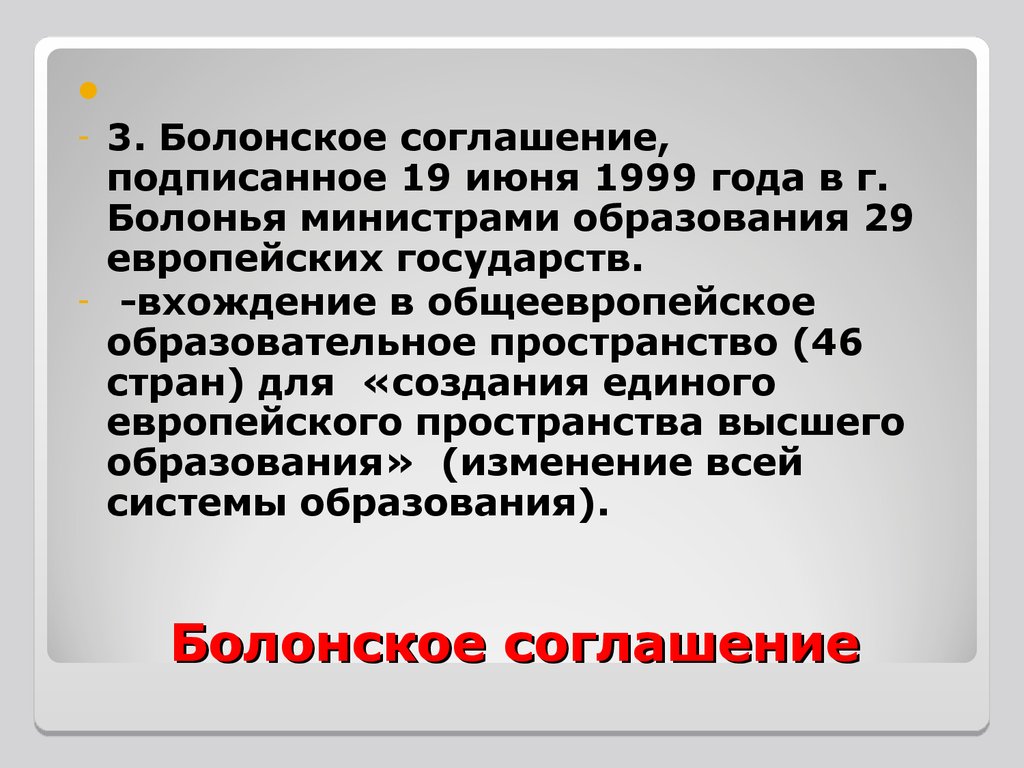 - 3. Болонское соглашение, подписанное 19 июня 1999 года в г. Болонья министрами образования 29 европейских государств.
- -вхождение в общеевропейское образовательное пространство (46 стран) для «создания единого европейского пространства высшего образования» (изменение всей системы образования).

Болонское соглашение